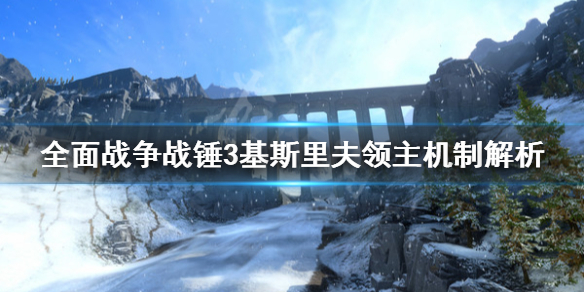 全面战争战锤3基斯里夫领主机制解析